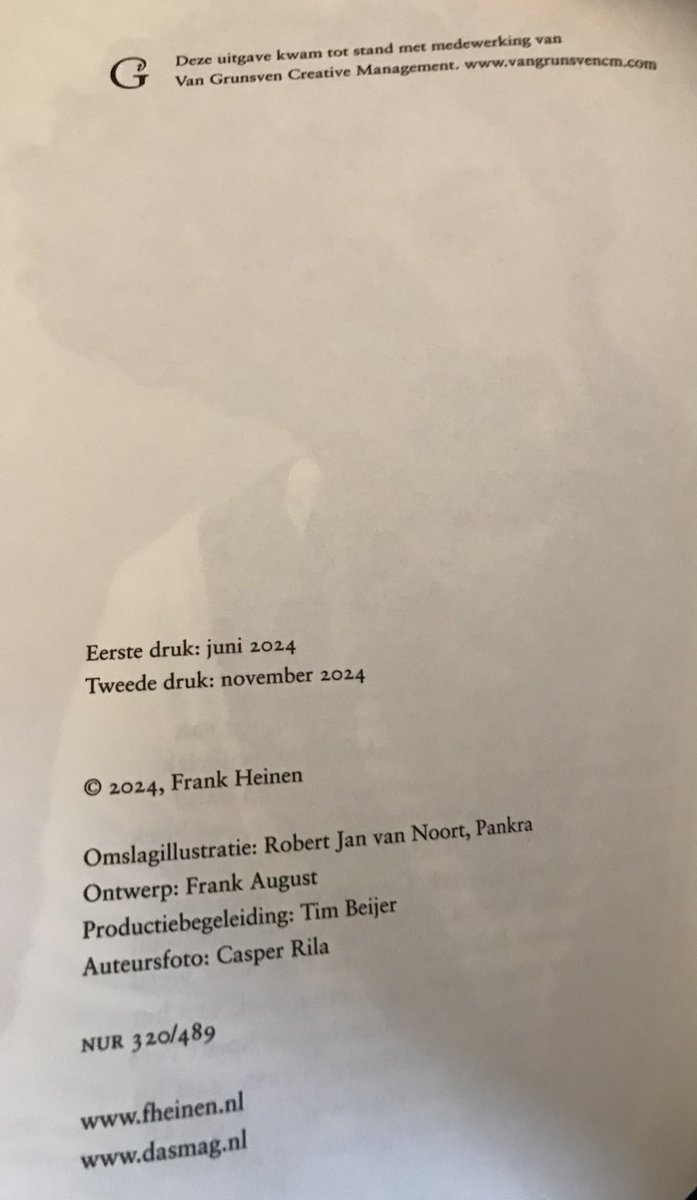 G Deze uitgave kwam tot stand met medewerking van Van Grunsven Creative Management. www.vangrunsvencm.com

Eerste druk: juni 2024
Tweede druk: november 2024

© 2024, Frank Heinen

Omslagillustratie: Robert Jan van Noort, Pankra
Ontwerp: Frank August
Productiebegeleiding: Tim Beijer
Auteursfoto: Casper Rila

NUR 320/489

www.fheinen.nl
www.dasmag.nl